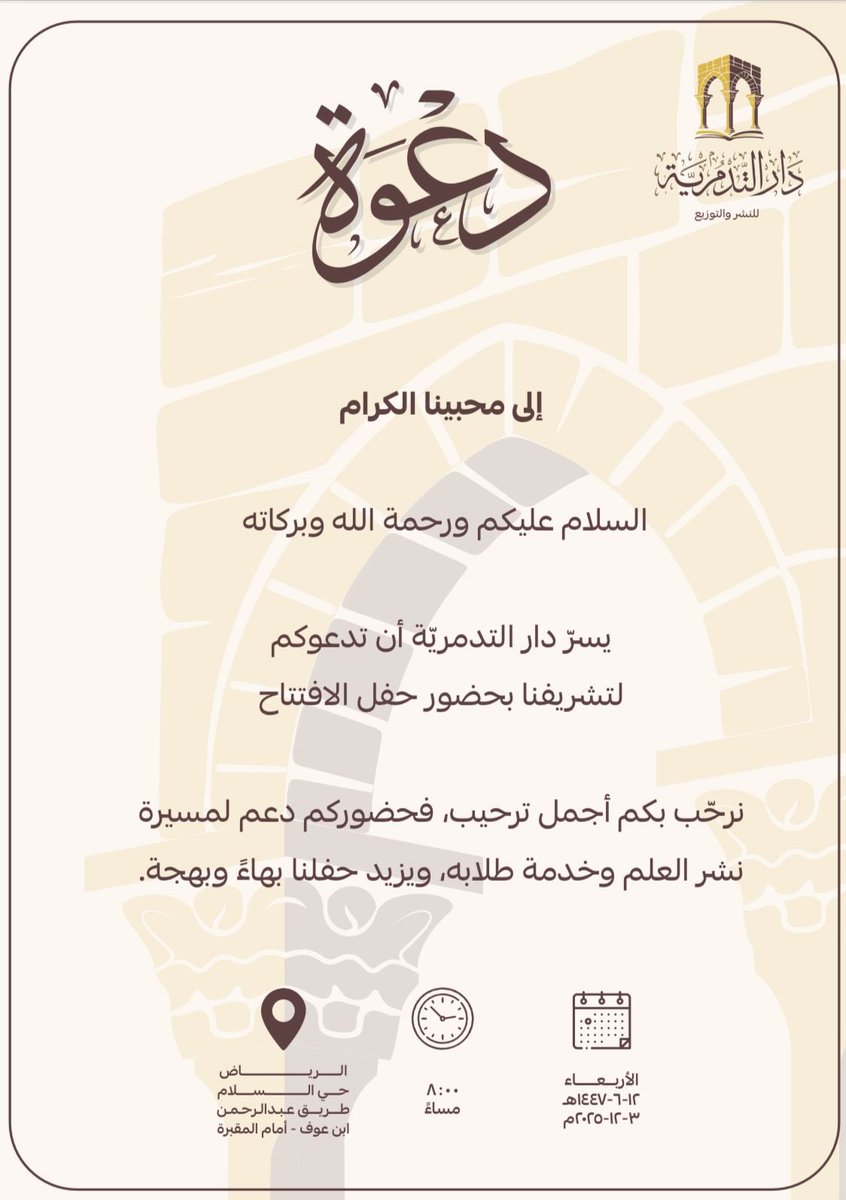 دار التدمرية
للنشر والتوزيع

دعوة

إلى محبينا الكرام

السلام عليكم ورحمة الله وبركاته

يسرّ دار التدمريّة أن تدعوكم
لتشريفنا بحضور حفل الافتتاح

نرحّب بكم أجمل ترحيب، فحضوركم دعم لمسيرة نشر العلم وخدمة طلابه، ويزيد حفلنا بهاءً وبهجة.

الأربعاء
١٢-٦-١٤٤٧هـ
٣-١٢-٢٠٢٥م

٨:٠٠
مساءً

الرياض
حي السلام
طريق عبدالرحمن ابن عوف - أمام المقبرة